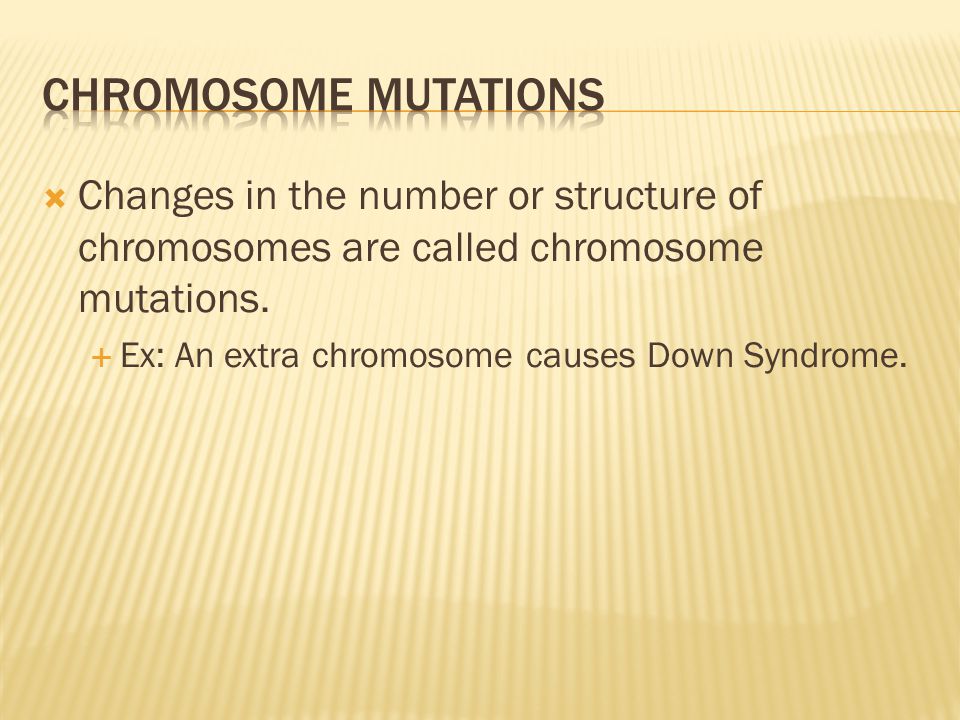 CHROMOSOME MUTATIONS

Changes in the number or structure of chromosomes are called chromosome mutations.

Ex: An extra chromosome causes Down Syndrome.